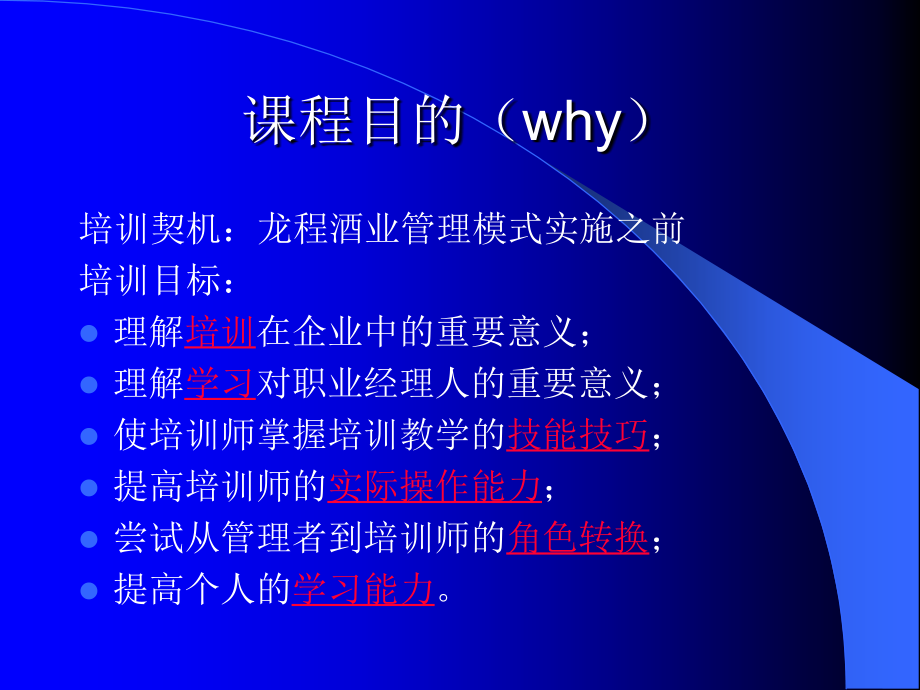 课程目的（why）

培训契机：龙程酒业管理模式实施之前

培训目标：

- 理解培训在企业中的重要意义；
- 理解学习对职业经理人的重要意义；
- 使培训师掌握培训教学的技能技巧；
- 提高培训师的实际操作能力；
- 尝试从管理者到培训师的角色转换；
- 提高个人的学习能力。